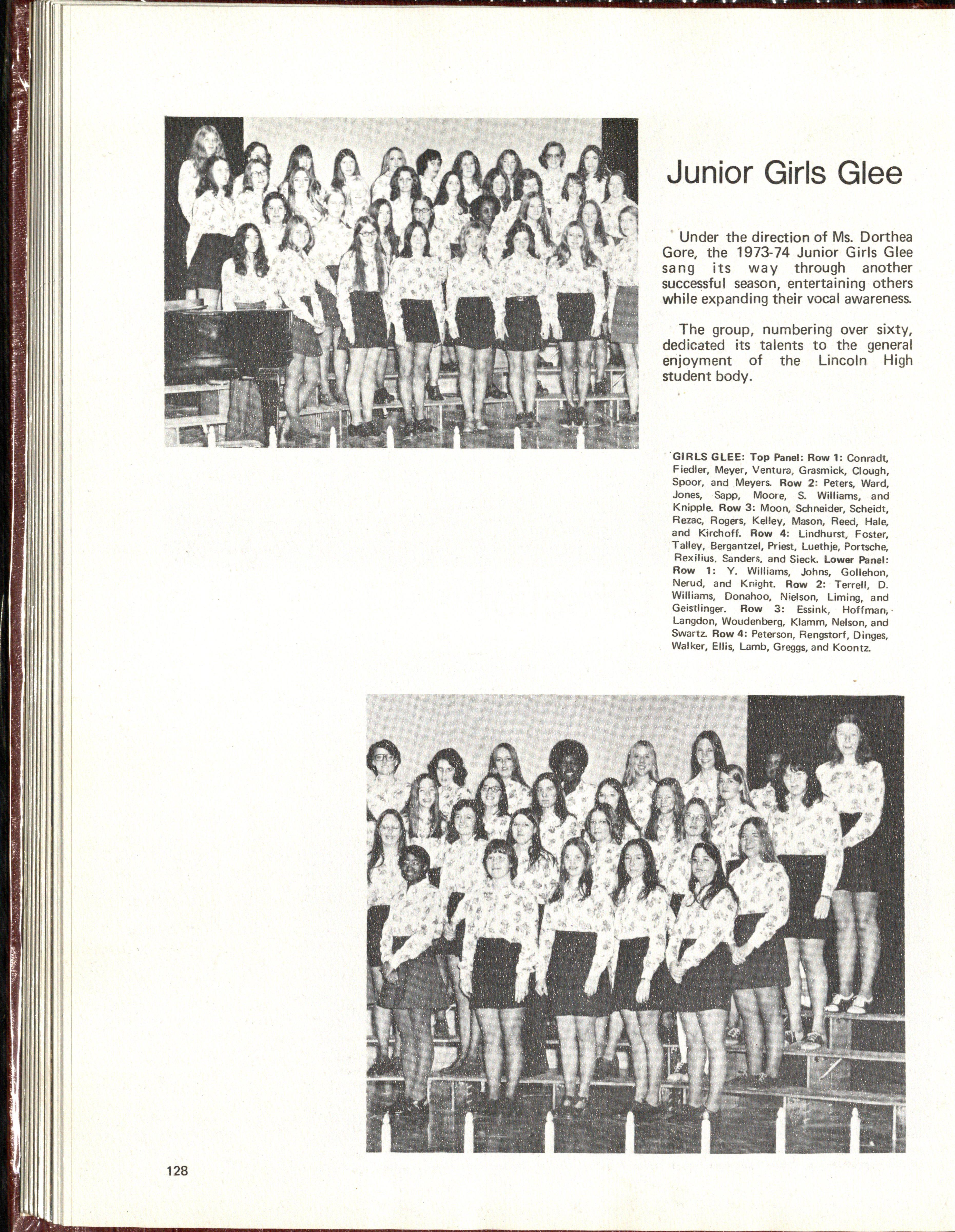 Junior Girls Glee

Under the direction of Ms. Dorthea Gore, the 1973-74 Junior Girls Glee sang its way through another successful season, entertaining others while expanding their vocal awareness.

The group, numbering over sixty, dedicated its talents to the general enjoyment of the Lincoln High student body.

GIRLS GLEE: Top Panel: Row 1: Conradt, Fiedler, Meyer, Ventura, Grasmick, Clough, Spoor, and Meyers. Row 2: Peters, Ward, Jones, Sapp, Moore, S. Williams, and Knipple. Row 3: Moon, Schneider, Scheidt, Rezac, Rogers, Kelley, Mason, Reed, Hale, and Kirchoff. Row 4: Lindhurst, Foster, Talley, Bergantzel, Priest, Luethje, Portsche, Rexilius, Sanders, and Sieck. Lower Panel: Row 1: Y. Williams, Johns, Gollehon, Nerud, and Knight. Row 2: Terrell, D. Williams, Donahoo, Nielson, Liming, and Geistlinger. Row 3: Essink, Hoffman, Langdon, Woudenberg, Klamm, Nelson, and Swartz. Row 4: Peterson, Rengstorf, Dinges, Walker, Ellis, Lamb, Greggs, and Koontz.

128